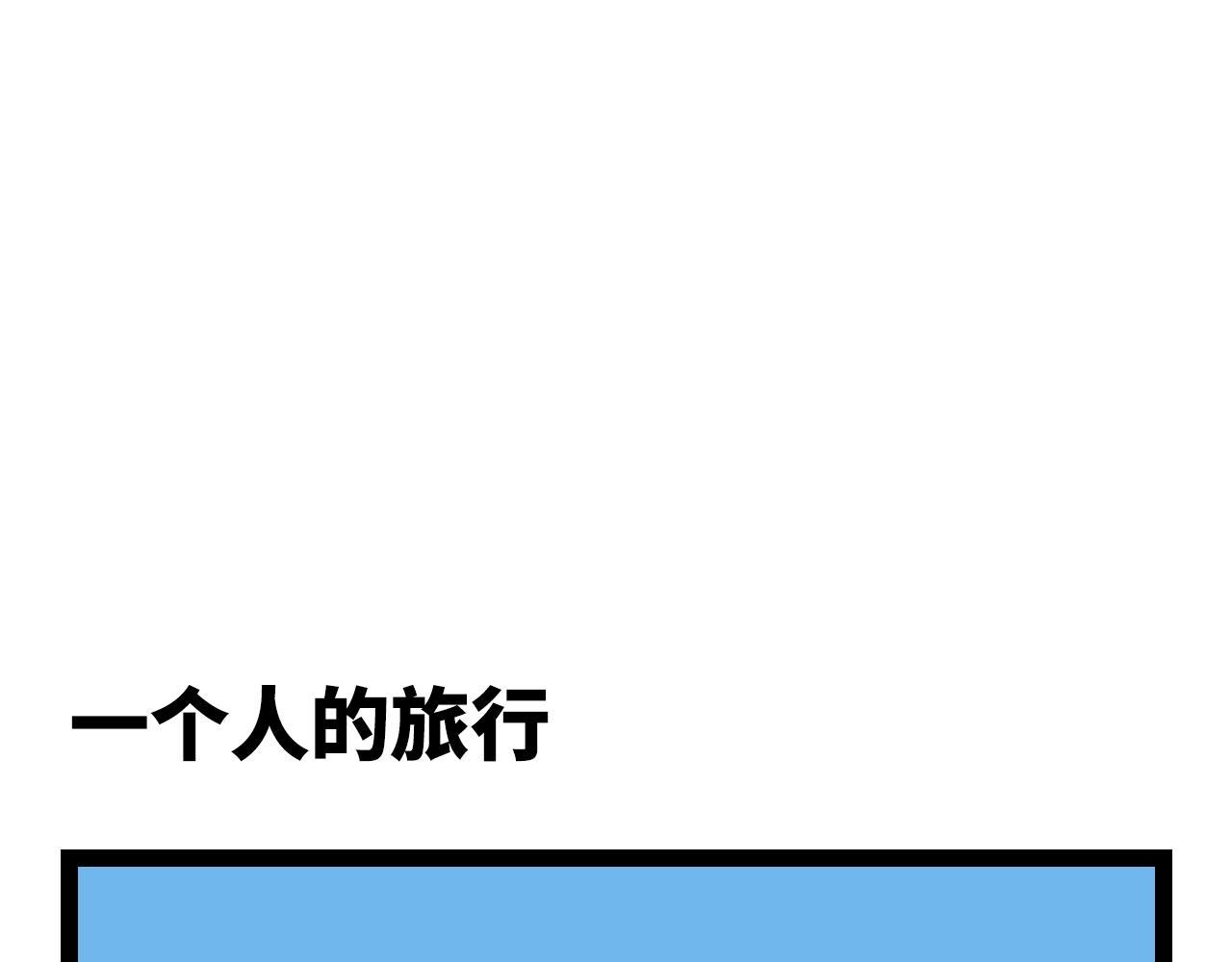 一个人的旅行